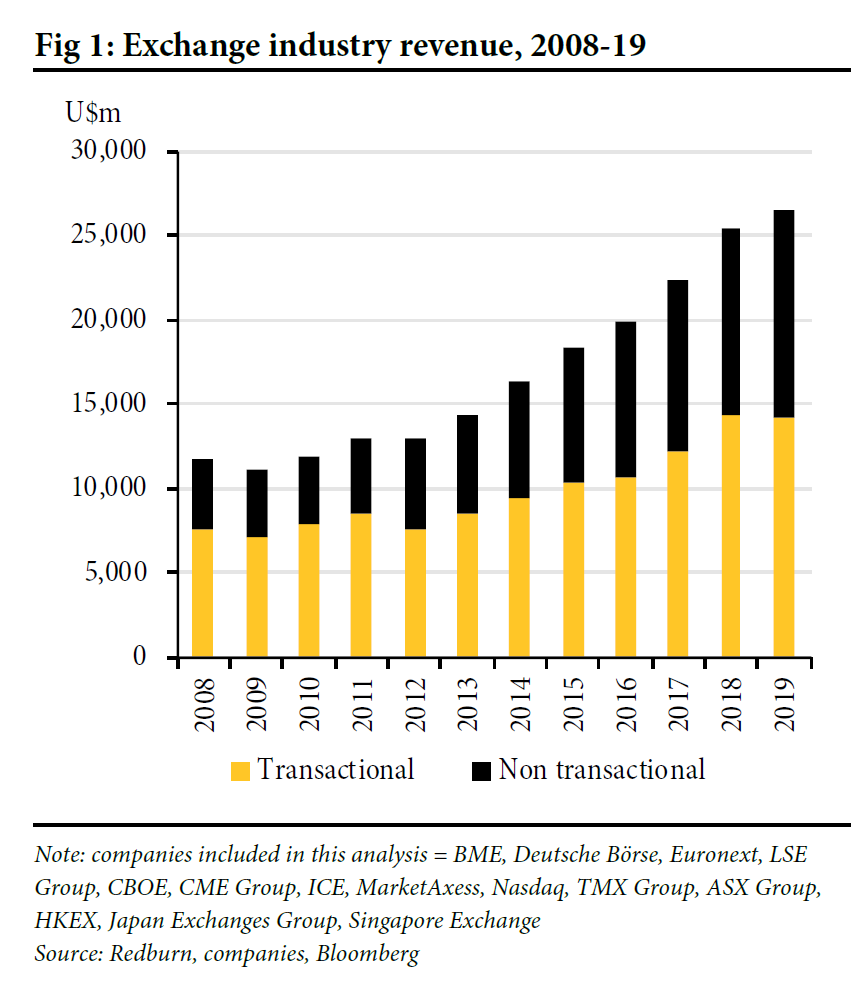 Fig 1: Exchange industry revenue, 2008-19

U$m

30,000
25,000
20,000
15,000
10,000
5,000
0

2008
2009
2010
2011
2012
2013
2014
2015
2016
2017
2018
2019

Transactional
Non transactional

Note: companies included in this analysis = BME, Deutsche Börse, Euronext, LSE Group, CBOE, CME Group, ICE, MarketAxess, Nasdaq, TMX Group, ASX Group, HKEX, Japan Exchanges Group, Singapore Exchange
Source: Redburn, companies, Bloomberg